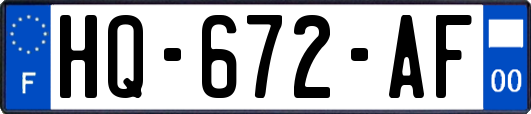 F
HQ-672-AF
00